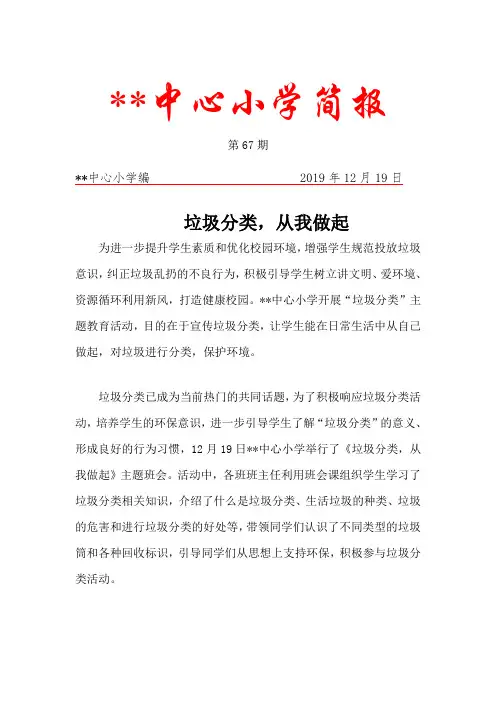 **中心小学简报

第 67 期

**中心小学编　　　　　　　　2019 年 12 月 19 日

垃圾分类，从我做起

为进一步提升学生素质和优化校园环境，增强学生规范投放垃圾意识，纠正垃圾乱扔的不良行为，积极引导学生树立讲文明、爱环境、资源循环利用新风，打造健康校园。**中心小学开展“垃圾分类”主题教育活动，目的在于宣传垃圾分类，让学生能在日常生活中从自己做起，对垃圾进行分类，保护环境。

垃圾分类已成为当前热门的共同话题，为了积极响应垃圾分类活动，培养学生的环保意识，进一步引导学生了解“垃圾分类”的意义、形成良好的行为习惯，12 月 19 日**中心小学举行了《垃圾分类，从我做起》主题班会。活动中，各班班主任利用班会课组织学生学习了垃圾分类相关知识，介绍了什么是垃圾分类、生活垃圾的种类、垃圾的危害和进行垃圾分类的好处等，带领同学们认识了不同类型的垃圾筒和各种回收标识，引导同学们从思想上支持环保，积极参与垃圾分类活动。